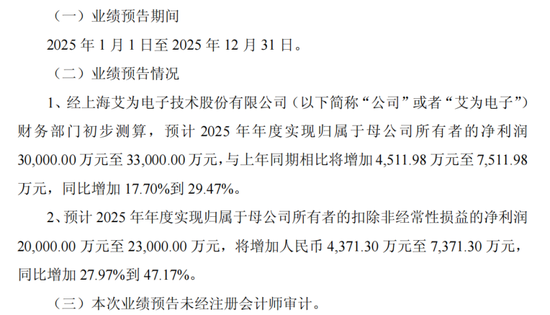 （一）业绩预告期间

2025 年 1 月 1 日至 2025 年 12 月 31 日。

（二）业绩预告情况

1、经上海艾为电子技术股份有限公司（以下简称“公司”或者“艾为电子”）财务部门初步测算，预计 2025 年年度实现归属于母公司所有者的净利润 30,000.00 万元至 33,000.00 万元，与上年同期相比将增加 4,511.98 万元至 7,511.98 万元，同比增加 17.70%到 29.47%。

2、预计 2025 年年度实现归属于母公司所有者的扣除非经常性损益的净利润 20,000.00 万元至 23,000.00 万元，将增加人民币 4,371.30 万元至 7,371.30 万元，同比增加 27.97%到 47.17%。

（三）本次业绩预告未经注册会计师审计。